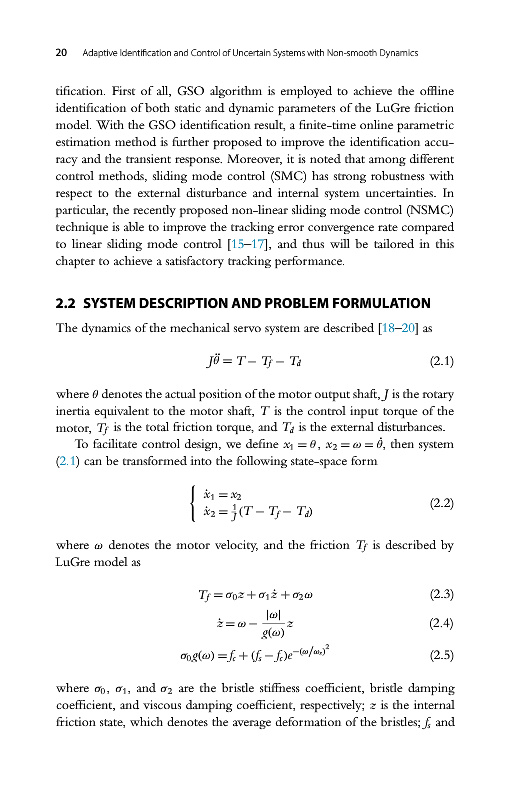 20 Adaptive Identification and Control of Uncertain Systems with Non-smooth Dynamics

tification. First of all, GSO algorithm is employed to achieve the offline identification of both static and dynamic parameters of the LuGre friction model. With the GSO identification result, a finite-time online parametric estimation method is further proposed to improve the identification accuracy and the transient response. Moreover, it is noted that among different control methods, sliding mode control (SMC) has strong robustness with respect to the external disturbance and internal system uncertainties. In particular, the recently proposed non-linear sliding mode control (NSMC) technique is able to improve the tracking error convergence rate compared to linear sliding mode control [15–17], and thus will be tailored in this chapter to achieve a satisfactory tracking performance.

2.2 SYSTEM DESCRIPTION AND PROBLEM FORMULATION

The dynamics of the mechanical servo system are described [18–20] as

$J\ddot{\theta} = T - T_f - T_d$ (2.1)

where $\theta$ denotes the actual position of the motor output shaft, $J$ is the rotary inertia equivalent to the motor shaft, $T$ is the control input torque of the motor, $T_f$ is the total friction torque, and $T_d$ is the external disturbances.

To facilitate control design, we define $x_1 = \theta$, $x_2 = \omega = \dot{\theta}$, then system (2.1) can be transformed into the following state-space form

$\begin{cases} \dot{x}_1 = x_2 \\ \dot{x}_2 = \frac{1}{J}(T - T_f - T_d) \end{cases}$ (2.2)

where $\omega$ denotes the motor velocity, and the friction $T_f$ is described by LuGre model as

$T_f = \sigma_0 z + \sigma_1 \dot{z} + \sigma_2 \omega$ (2.3)

$\dot{z} = \omega - \frac{|\omega|}{g(\omega)} z$ (2.4)

$\sigma_0 g(\omega) = f_c + (f_s - f_c)e^{-(\omega/\omega_s)^2}$ (2.5)

where $\sigma_0$, $\sigma_1$, and $\sigma_2$ are the bristle stiffness coefficient, bristle damping coefficient, and viscous damping coefficient, respectively; $z$ is the internal friction state, which denotes the average deformation of the bristles; $f_s$ and